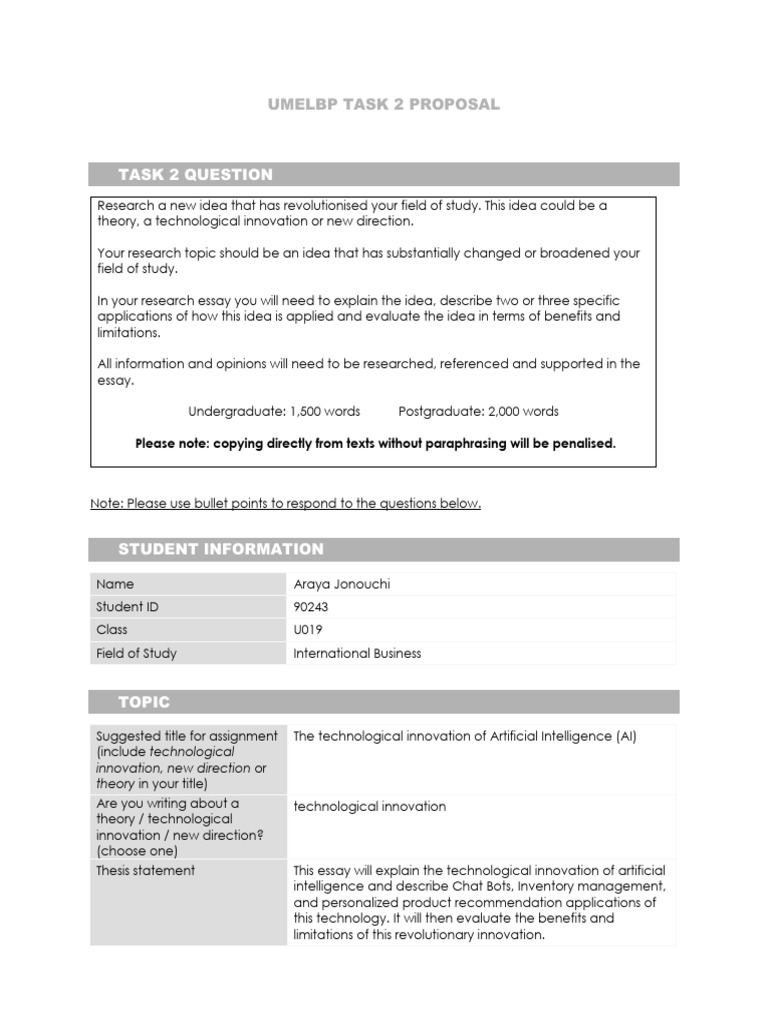 UMELBP TASK 2 PROPOSAL

TASK 2 QUESTION

Research a new idea that has revolutionised your field of study. This idea could be a theory, a technological innovation or new direction.

Your research topic should be an idea that has substantially changed or broadened your field of study.

In your research essay you will need to explain the idea, describe two or three specific applications of how this idea is applied and evaluate the idea in terms of benefits and limitations.

All information and opinions will need to be researched, referenced and supported in the essay.

Undergraduate: 1,500 words   Postgraduate: 2,000 words

Please note: copying directly from texts without paraphrasing will be penalised.

Note: Please use bullet points to respond to the questions below.

STUDENT INFORMATION

Name
Araya Jonouchi

Student ID
90243

Class
U019

Field of Study
International Business

TOPIC

Suggested title for assignment (include technological innovation, new direction or theory in your title)
The technological innovation of Artificial Intelligence (AI)

Are you writing about a theory / technological innovation / new direction? (choose one)
technological innovation

Thesis statement
This essay will explain the technological innovation of artificial intelligence and describe Chat Bots, Inventory management, and personalized product recommendation applications of this technology. It will then evaluate the benefits and limitations of this revolutionary innovation.